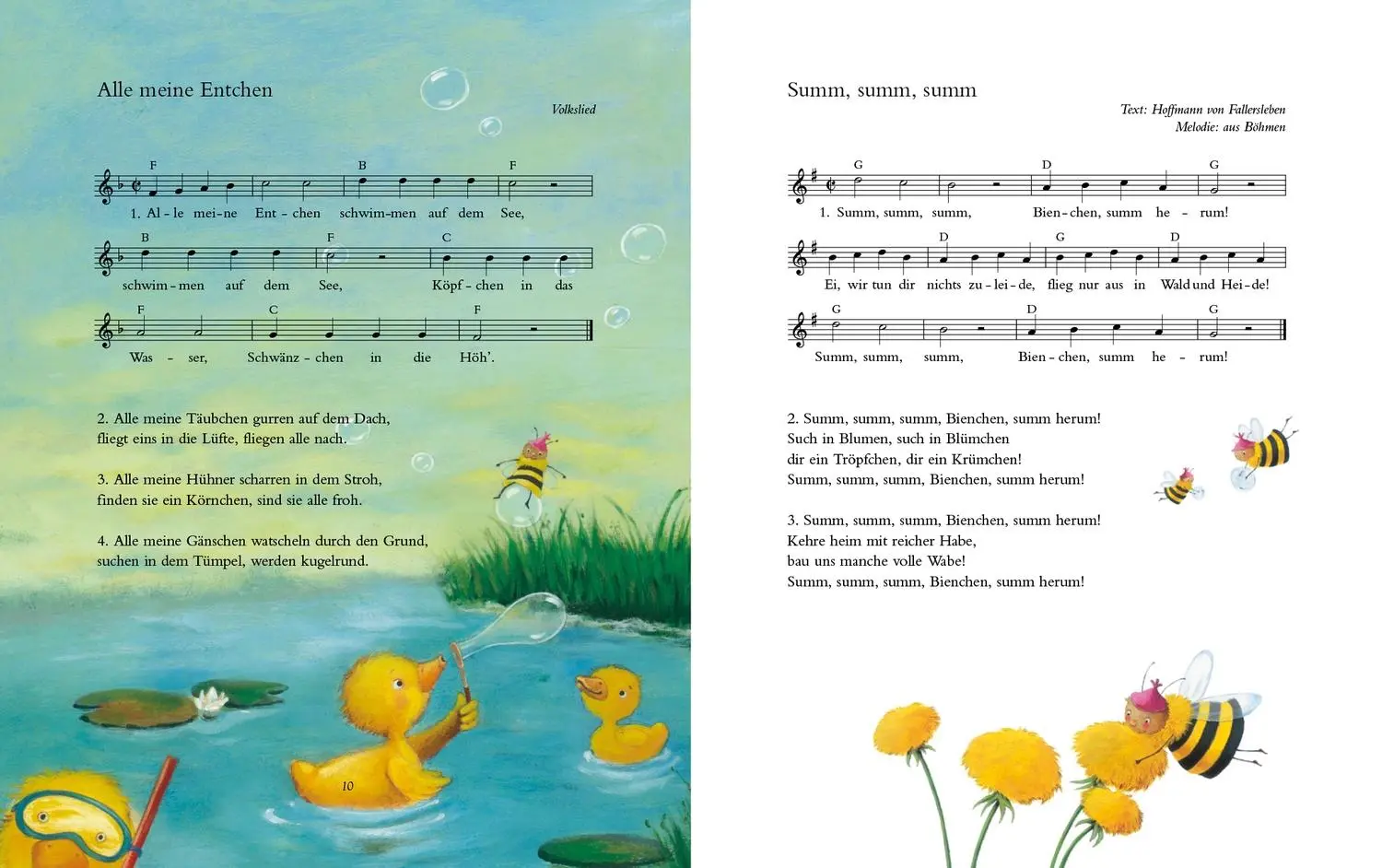 Alle meine Entchen

Volkslied

F B F

1. Al - le mei - ne Ent - chen schwim - men auf dem See,

B F C

schwim - men auf dem See, Köpf - chen in das

F C F

Was - ser, Schwänz - chen in die Höh'.

2. Alle meine Täubchen gurren auf dem Dach, fliegt eins in die Lüfte, fliegen alle nach.

3. Alle meine Hühner scharren in dem Stroh, finden sie ein Körnchen, sind sie alle froh.

4. Alle meine Gänschen watscheln durch den Grund, suchen in dem Tümpel, werden kugelrund.

10

Summ, summ, summ

Text: Hoffmann von Fallersleben
Melodie: aus Böhmen

G D G

1. Summ, summ, summ, Bien - chen, summ he - rum!

D G D

Ei, wir tun dir nichts zu - lei - de, flieg nur aus in Wald und Hei - de!

G D G

Summ, summ, summ, Bien - chen, summ he - rum!

2. Summ, summ, summ, Bienchen, summ herum!
Such in Blumen, such in Blümchen
dir ein Tröpfchen, dir ein Krümchen!
Summ, summ, summ, Bienchen, summ herum!

3. Summ, summ, summ, Bienchen, summ herum!
Kehre heim mit reicher Habe,
bau uns manche volle Wabe!
Summ, summ, summ, Bienchen, summ herum!